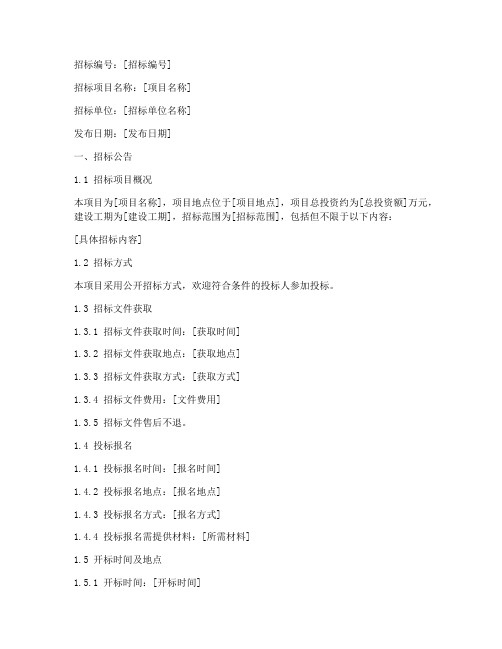 招标编号：[招标编号]

招标项目名称：[项目名称]

招标单位：[招标单位名称]

发布日期：[发布日期]

一、招标公告

1.1 招标项目概况

本项目为[项目名称]，项目地点位于[项目地点]，项目总投资约为[总投资额]万元，建设工期为[建设工期]，招标范围为[招标范围]，包括但不限于以下内容：

[具体招标内容]

1.2 招标方式

本项目采用公开招标方式，欢迎符合条件的投标人参加投标。

1.3 招标文件获取

1.3.1 招标文件获取时间：[获取时间]

1.3.2 招标文件获取地点：[获取地点]

1.3.3 招标文件获取方式：[获取方式]

1.3.4 招标文件费用：[文件费用]

1.3.5 招标文件售后不退。

1.4 投标报名

1.4.1 投标报名时间：[报名时间]

1.4.2 投标报名地点：[报名地点]

1.4.3 投标报名方式：[报名方式]

1.4.4 投标报名需提供材料：[所需材料]

1.5 开标时间及地点

1.5.1 开标时间：[开标时间]